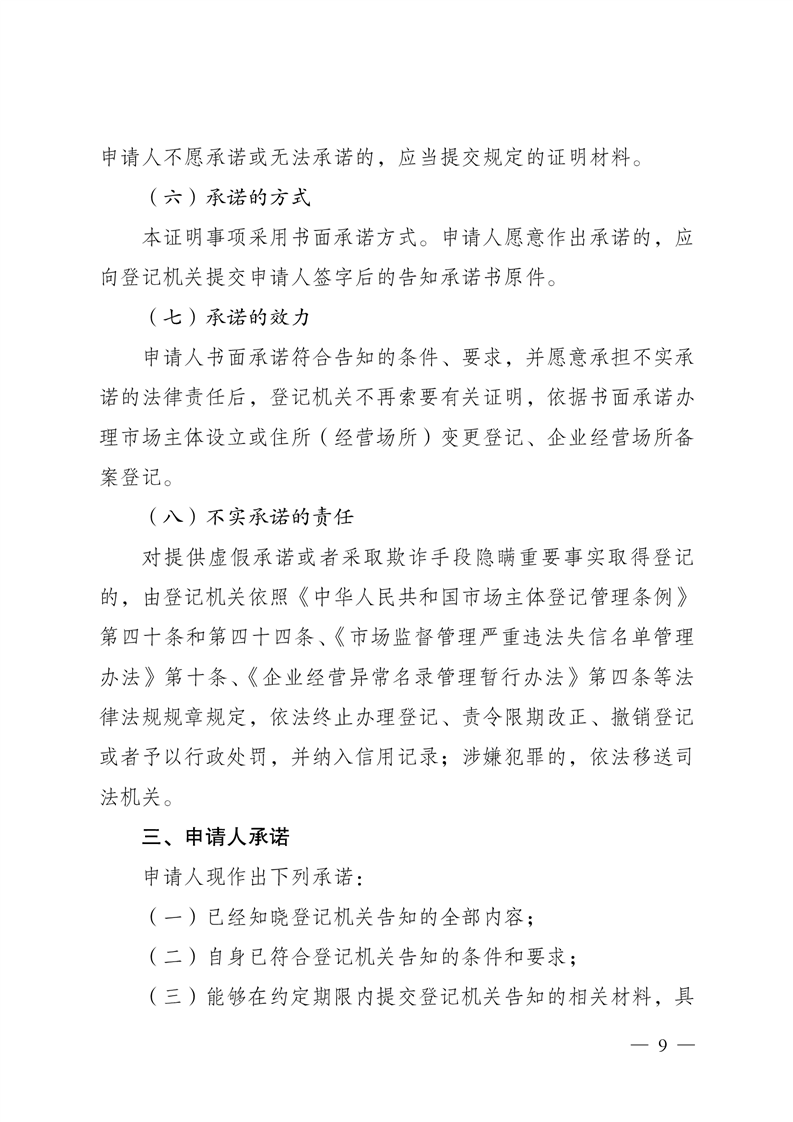 申请人不愿承诺或无法承诺的，应当提交规定的证明材料。

（六）承诺的方式

本证明事项采用书面承诺方式。申请人愿意作出承诺的，应向登记机关提交申请人签字后的告知承诺书原件。

（七）承诺的效力

申请人书面承诺符合告知的条件、要求，并愿意承担不实承诺的法律责任后，登记机关不再索要有关证明，依据书面承诺办理市场主体设立或住所（经营场所）变更登记、企业经营场所备案登记。

（八）不实承诺的责任

对提供虚假承诺或者采取欺诈手段隐瞒重要事实取得登记的，由登记机关依照《中华人民共和国市场主体登记管理条例》第四十条和第四十四条、《市场监督管理严重违法失信名单管理办法》第十条、《企业经营异常名录管理暂行办法》第四条等法律法规规章规定，依法终止办理登记、责令限期改正、撤销登记或者予以行政处罚，并纳入信用记录；涉嫌犯罪的，依法移送司法机关。

三、申请人承诺

申请人现作出下列承诺：

（一）已经知晓登记机关告知的全部内容；

（二）自身已符合登记机关告知的条件和要求；

（三）能够在约定期限内提交登记机关告知的相关材料，具

— 9 —